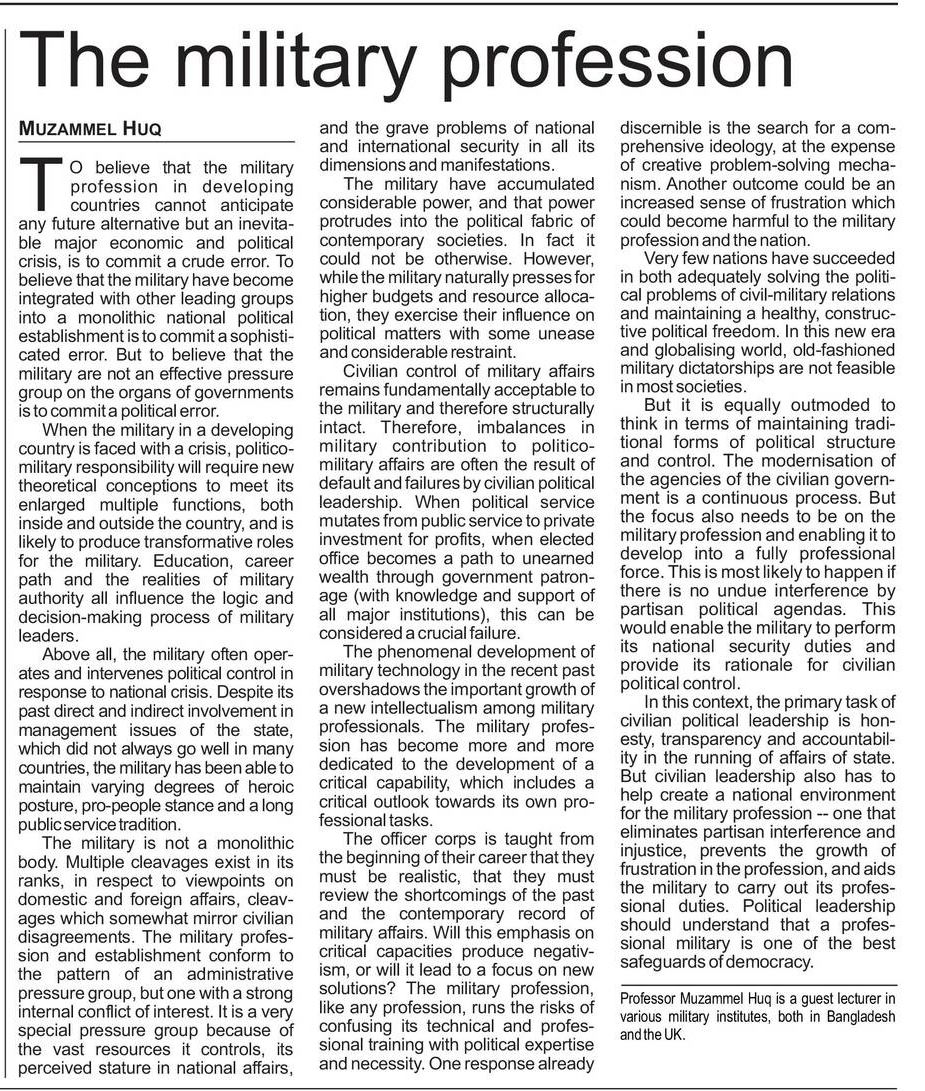 The military profession

MUZAMMEL HUQ

TO believe that the military profession in developing countries cannot anticipate any future alternative but an inevitable major economic and political crisis, is to commit a crude error. To believe that the military have become integrated with other leading groups into a monolithic national political establishment is to commit a sophisticated error. But to believe that the military are not an effective pressure group on the organs of governments is to commit a political error.

When the military in a developing country is faced with a crisis, politico-military responsibility will require new theoretical conceptions to meet its enlarged multiple functions, both inside and outside the country, and is likely to produce transformative roles for the military. Education, career path and the realities of military authority all influence the logic and decision-making process of military leaders.

Above all, the military often operates and intervenes political control in response to national crisis. Despite its past direct and indirect involvement in management issues of the state, which did not always go well in many countries, the military has been able to maintain varying degrees of heroic posture, pro-people stance and a long public service tradition.

The military is not a monolithic body. Multiple cleavages exist in its ranks, in respect to viewpoints on domestic and foreign affairs, cleavages which somewhat mirror civilian disagreements. The military profession and establishment conform to the pattern of an administrative pressure group, but one with a strong internal conflict of interest. It is a very special pressure group because of the vast resources it controls, its perceived stature in national affairs, and the grave problems of national and international security in all its dimensions and manifestations.

The military have accumulated considerable power, and that power protrudes into the political fabric of contemporary societies. In fact it could not be otherwise. However, while the military naturally presses for higher budgets and resource allocation, they exercise their influence on political matters with some unease and considerable restraint.

Civilian control of military affairs remains fundamentally acceptable to the military and therefore structurally intact. Therefore, imbalances in military contribution to politico-military affairs are often the result of default and failures by civilian political leadership. When political service mutates from public service to private investment for profits, when elected office becomes a path to unearned wealth through government patronage (with knowledge and support of all major institutions), this can be considered a crucial failure.

The phenomenal development of military technology in the recent past overshadows the important growth of a new intellectualism among military professionals. The military profession has become more and more dedicated to the development of a critical capability, which includes a critical outlook towards its own professional tasks.

The officer corps is taught from the beginning of their career that they must be realistic, that they must review the shortcomings of the past and the contemporary record of military affairs. Will this emphasis on critical capacities produce negativism, or will it lead to a focus on new solutions? The military profession, like any profession, runs the risks of confusing its technical and professional training with political expertise and necessity. One response already discernible is the search for a comprehensive ideology, at the expense of creative problem-solving mechanism. Another outcome could be an increased sense of frustration which could become harmful to the military profession and the nation.

Very few nations have succeeded in both adequately solving the political problems of civil-military relations and maintaining a healthy, constructive political freedom. In this new era and globalising world, old-fashioned military dictatorships are not feasible in most societies.

But it is equally outmoded to think in terms of maintaining traditional forms of political structure and control. The modernisation of the agencies of the civilian government is a continuous process. But the focus also needs to be on the military profession and enabling it to develop into a fully professional force. This is most likely to happen if there is no undue interference by partisan political agendas. This would enable the military to perform its national security duties and provide its rationale for civilian political control.

In this context, the primary task of civilian political leadership is honesty, transparency and accountability in the running of affairs of state. But civilian leadership also has to help create a national environment for the military profession -- one that eliminates partisan interference and injustice, prevents the growth of frustration in the profession, and aids the military to carry out its professional duties. Political leadership should understand that a professional military is one of the best safeguards of democracy.

Professor Muzammel Huq is a guest lecturer in various military institutes, both in Bangladesh and the UK.